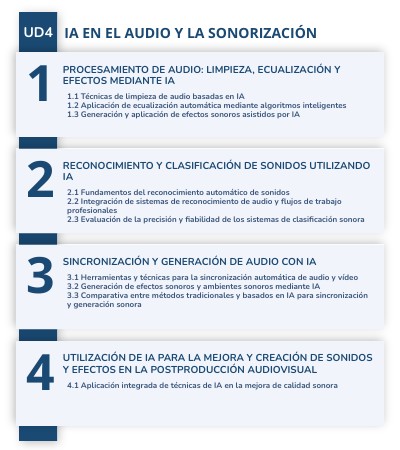 UD4 IA EN EL AUDIO Y LA SONORIZACIÓN

1 PROCESAMIENTO DE AUDIO: LIMPIEZA, ECUALIZACIÓN Y EFECTOS MEDIANTE IA

1.1 Técnicas de limpieza de audio basadas en IA
1.2 Aplicación de ecualización automática mediante algoritmos inteligentes
1.3 Generación y aplicación de efectos sonoros asistidos por IA

2 RECONOCIMIENTO Y CLASIFICACIÓN DE SONIDOS UTILIZANDO IA

2.1 Fundamentos del reconocimiento automático de sonidos
2.2 Integración de sistemas de reconocimiento de audio y flujos de trabajo profesionales
2.3 Evaluación de la precisión y fiabilidad de los sistemas de clasificación sonora

3 SINCRONIZACIÓN Y GENERACIÓN DE AUDIO CON IA

3.1 Herramientas y técnicas para la sincronización automática de audio y vídeo
3.2 Generación de efectos sonoros y ambientes sonoros mediante IA
3.3 Comparativa entre métodos tradicionales y basados en IA para sincronización y generación sonora

4 UTILIZACIÓN DE IA PARA LA MEJORA Y CREACIÓN DE SONIDOS Y EFECTOS EN LA POSTPRODUCCIÓN AUDIOVISUAL

4.1 Aplicación integrada de técnicas de IA en la mejora de calidad sonora